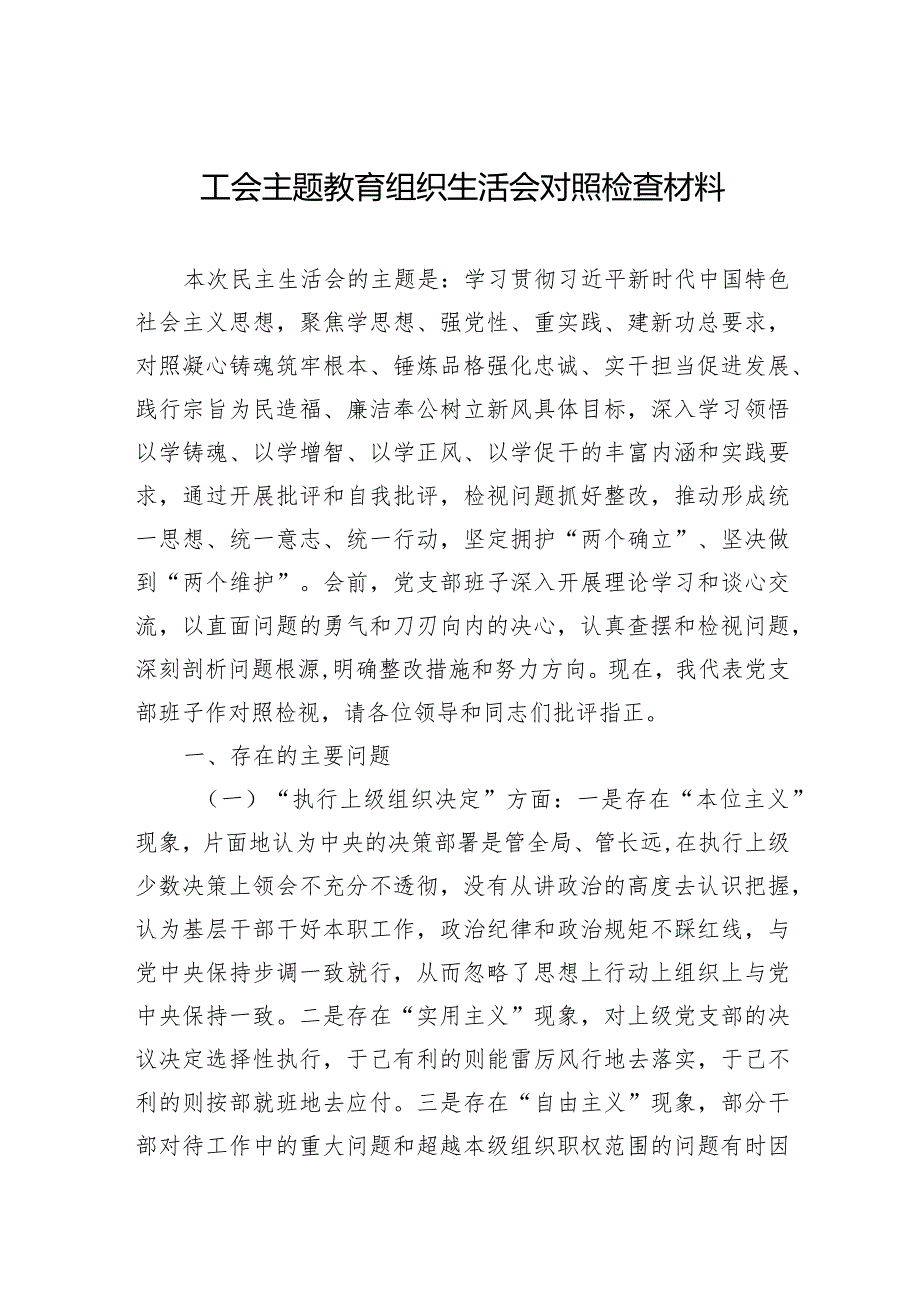 工会主题教育组织生活会对照检查材料

本次民主生活会的主题是：学习贯彻习近平新时代中国特色社会主义思想，聚焦学思想、强党性、重实践、建新功总要求，对照凝心铸魂筑牢根本、锤炼品格强化忠诚、实干担当促进发展、践行宗旨为民造福、廉洁奉公树立新风具体目标，深入学习领悟以学铸魂、以学增智、以学正风、以学促干的丰富内涵和实践要求，通过开展批评和自我批评，检视问题抓好整改，推动形成统一思想、统一意志、统一行动，坚定拥护“两个确立”、坚决做到“两个维护”。会前，党支部班子深入开展理论学习和谈心交流，以直面问题的勇气和刀刃向内的决心，认真查摆和检视问题，深刻剖析问题根源,明确整改措施和努力方向。现在，我代表党支部班子作对照检视，请各位领导和同志们批评指正。

一、存在的主要问题

（一）“执行上级组织决定”方面：一是存在“本位主义”现象，片面地认为中央的决策部署是管全局、管长远,在执行上级少数决策上领会不充分不透彻，没有从讲政治的高度去认识把握，认为基层干部干好本职工作，政治纪律和政治规矩不踩红线，与党中央保持步调一致就行，从而忽略了思想上行动上组织上与党中央保持一致。二是存在“实用主义”现象，对上级党支部的决议决定选择性执行，于己有利的则能雷厉风行地去落实，于己不利的则按部就班地去应付。三是存在“自由主义”现象，部分干部对待工作中的重大问题和超越本级组织职权范围的问题有时因